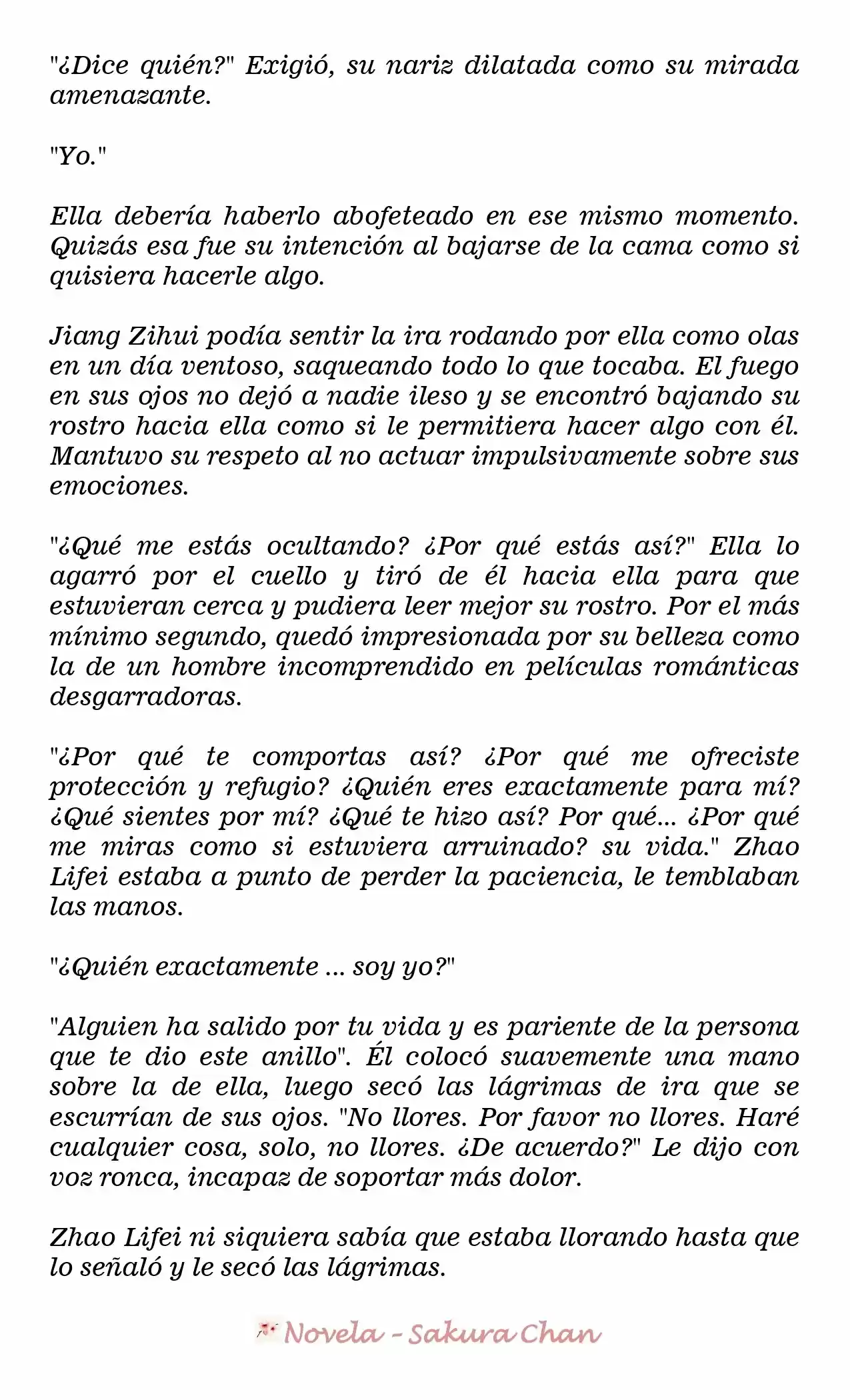 "¿Dice quién?" Exigió, su nariz dilatada como su mirada amenazante.

"Yo."

Ella debería haberlo abofeteado en ese mismo momento. Quizás esa fue su intención al bajarse de la cama como si quisiera hacerle algo.

Jiang Zihui podía sentir la ira rodando por ella como olas en un día ventoso, saqueando todo lo que tocaba. El fuego en sus ojos no dejó a nadie ileso y se encontró bajando su rostro hacia ella como si le permitiera hacer algo con él. Mantuvo su respeto al no actuar impulsivamente sobre sus emociones.

"¿Qué me estás ocultando? ¿Por qué estás así?" Ella lo agarró por el cuello y tiró de él hacia ella para que estuvieran cerca y pudiera leer mejor su rostro. Por el más mínimo segundo, quedó impresionada por su belleza como la de un hombre incomprendido en películas románticas desgarradoras.

"¿Por qué te comportas así? ¿Por qué me ofreciste protección y refugio? ¿Quién eres exactamente para mí? ¿Qué sientes por mí? ¿Qué te hizo así? Por qué... ¿Por qué me miras como si estuviera arruinado? su vida." Zhao Lifei estaba a punto de perder la paciencia, le temblaban las manos.

"¿Quién exactamente ... soy yo?"

"Alguien ha salido por tu vida y es pariente de la persona que te dio este anillo". Él colocó suavemente una mano sobre la de ella, luego secó las lágrimas de ira que se escurrían de sus ojos. "No llores. Por favor no llores. Haré cualquier cosa, solo, no llores. ¿De acuerdo?" Le dijo con voz ronca, incapaz de soportar más dolor.

Zhao Lifei ni siquiera sabía que estaba llorando hasta que lo señaló y le secó las lágrimas.

Novela - Sakura Chan